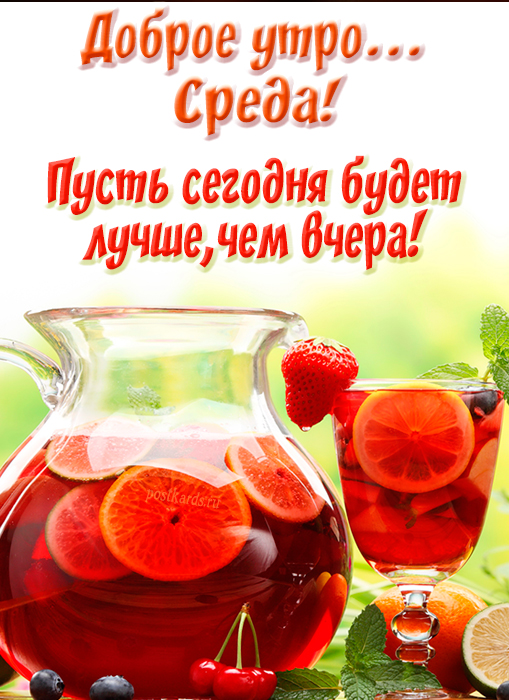 Доброе утро...
Среда!

Пусть сегодня будет лучше, чем вчера!

postkards.ru